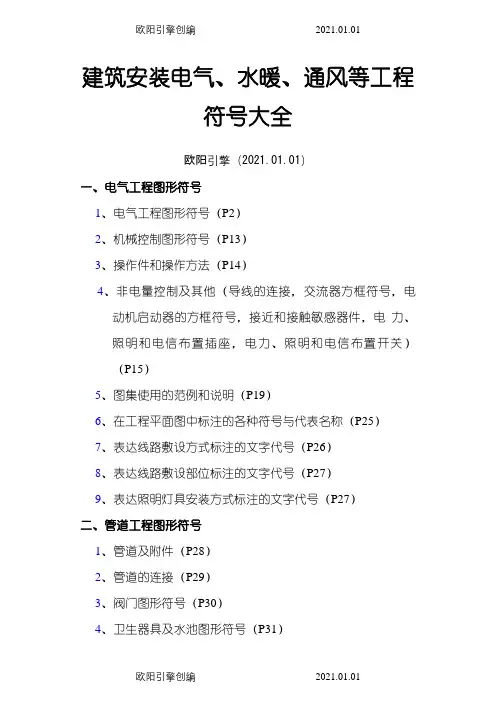 欧阳引擎创编 2021.01.01

建筑安装电气、水暖、通风等工程符号大全

欧阳引擎（2021.01.01）

一、电气工程图形符号

1、电气工程图形符号（P2）

2、机械控制图形符号（P13）

3、操作件和操作方法（P14）

4、非电量控制及其他（导线的连接，交流器方框符号，电动机启动器的方框符号，接近和接触敏感器件，电 力、照明和电信布置插座，电力、照明和电信布置开关）（P15）

5、图集使用的范例和说明（P19）

6、在工程平面图中标注的各种符号与代表名称（P25）

7、表达线路敷设方式标注的文字代号（P26）

8、表达线路敷设部位标注的文字代号（P27）

9、表达照明灯具安装方式标注的文字代号（P27）

二、管道工程图形符号

1、管道及附件（P28）

2、管道的连接（P29）

3、阀门图形符号（P30）

4、卫生器具及水池图形符号（P31）

欧阳引擎创编 2021.01.01